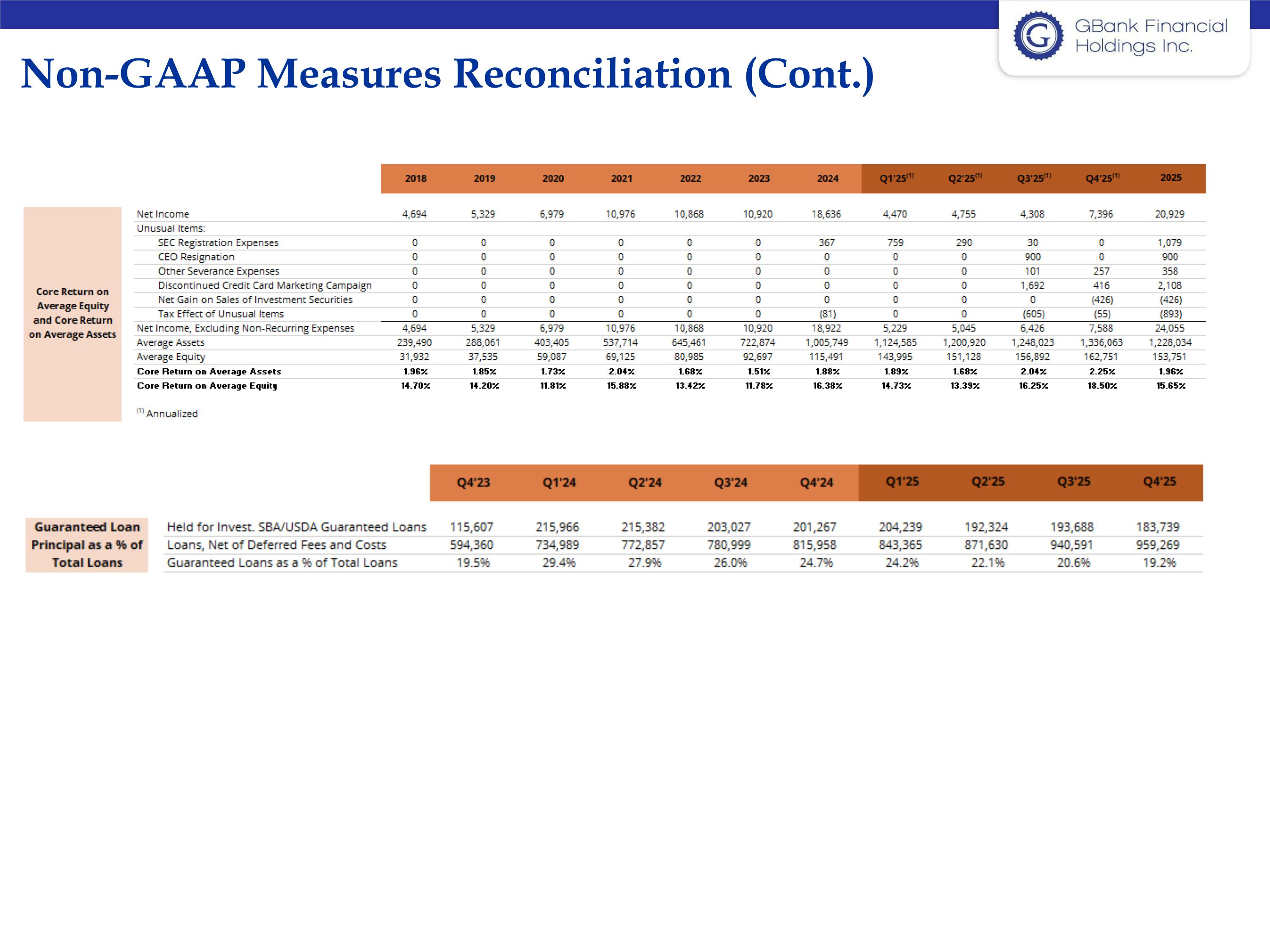 GBank Financial Holdings Inc.

Non-GAAP Measures Reconciliation (Cont.)

Core Return on Average Equity and Core Return on Average Assets

| | 2018 | 2019 | 2020 | 2021 | 2022 | 2023 | 2024 | Q1'25$^{(1)}$ | Q2'25$^{(1)}$ | Q3'25$^{(1)}$ | Q4'25$^{(1)}$ | 2025 |
|---|---|---|---|---|---|---|---|---|---|---|---|---|
| Net Income | 4,694 | 5,329 | 6,979 | 10,976 | 10,868 | 10,920 | 18,636 | 4,470 | 4,755 | 4,308 | 7,396 | 20,929 |
| Unusual Items: | | | | | | | | | | | | |
| SEC Registration Expenses | 0 | 0 | 0 | 0 | 0 | 0 | 367 | 759 | 290 | 30 | 0 | 1,079 |
| CEO Resignation | 0 | 0 | 0 | 0 | 0 | 0 | 0 | 0 | 0 | 900 | 0 | 900 |
| Other Severance Expenses | 0 | 0 | 0 | 0 | 0 | 0 | 0 | 0 | 0 | 101 | 257 | 358 |
| Discontinued Credit Card Marketing Campaign | 0 | 0 | 0 | 0 | 0 | 0 | 0 | 0 | 0 | 1,692 | 416 | 2,108 |
| Net Gain on Sales of Investment Securities | 0 | 0 | 0 | 0 | 0 | 0 | 0 | 0 | 0 | 0 | (426) | (426) |
| Tax Effect of Unusual Items | 0 | 0 | 0 | 0 | 0 | 0 | (81) | 0 | 0 | (605) | (55) | (893) |
| Net Income, Excluding Non-Recurring Expenses | 4,694 | 5,329 | 6,979 | 10,976 | 10,868 | 10,920 | 18,922 | 5,229 | 5,045 | 6,426 | 7,588 | 24,055 |
| Average Assets | 239,490 | 288,061 | 403,405 | 537,714 | 645,461 | 722,874 | 1,005,749 | 1,124,585 | 1,200,920 | 1,248,023 | 1,336,063 | 1,228,034 |
| Average Equity | 31,932 | 37,535 | 59,087 | 69,125 | 80,985 | 92,697 | 115,491 | 143,995 | 151,128 | 156,892 | 162,751 | 153,751 |
| Core Return on Average Assets | 1.96% | 1.85% | 1.73% | 2.04% | 1.68% | 1.51% | 1.88% | 1.89% | 1.68% | 2.04% | 2.25% | 1.96% |
| Core Return on Average Equity | 14.70% | 14.20% | 11.81% | 15.88% | 13.42% | 11.78% | 16.38% | 14.73% | 13.39% | 16.25% | 18.50% | 15.65% |

$^{(1)}$ Annualized

Guaranteed Loan Principal as a % of Total Loans

| | Q4'23 | Q1'24 | Q2'24 | Q3'24 | Q4'24 | Q1'25 | Q2'25 | Q3'25 | Q4'25 |
|---|---|---|---|---|---|---|---|---|---|
| Held for Invest. SBA/USDA Guaranteed Loans | 115,607 | 215,966 | 215,382 | 203,027 | 201,267 | 204,239 | 192,324 | 193,688 | 183,739 |
| Loans, Net of Deferred Fees and Costs | 594,360 | 734,989 | 772,857 | 780,999 | 815,958 | 843,365 | 871,630 | 940,591 | 959,269 |
| Guaranteed Loans as a % of Total Loans | 19.5% | 29.4% | 27.9% | 26.0% | 24.7% | 24.2% | 22.1% | 20.6% | 19.2% |